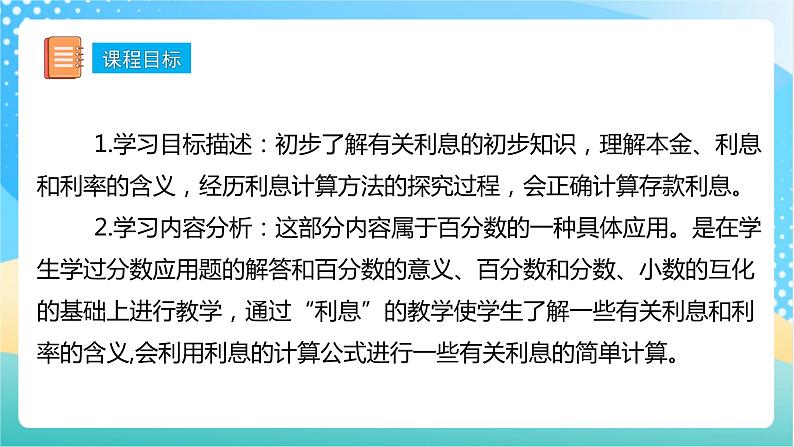 课程目标

1.学习目标描述：初步了解有关利息的初步知识，理解本金、利息和利率的含义，经历利息计算方法的探究过程，会正确计算存款利息。

2.学习内容分析：这部分内容属于百分数的一种具体应用。是在学生学过分数应用题的解答和百分数的意义、百分数和分数、小数的互化的基础上进行教学，通过“利息”的教学使学生了解一些有关利息和利率的含义,会利用利息的计算公式进行一些有关利息的简单计算。